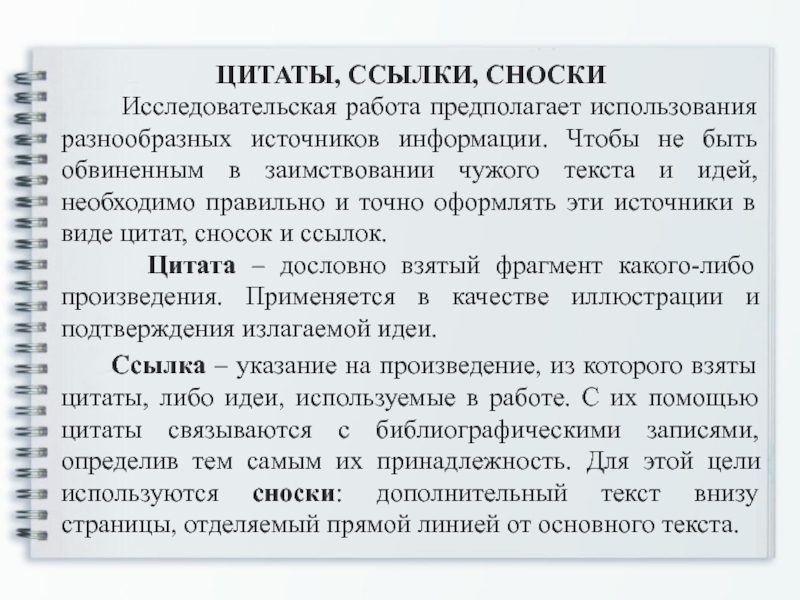 ЦИТАТЫ, ССЫЛКИ, СНОСКИ

Исследовательская работа предполагает использования разнообразных источников информации. Чтобы не быть обвиненным в заимствовании чужого текста и идей, необходимо правильно и точно оформлять эти источники в виде цитат, сносок и ссылок.

Цитата – дословно взятый фрагмент какого-либо произведения. Применяется в качестве иллюстрации и подтверждения излагаемой идеи.

Ссылка – указание на произведение, из которого взяты цитаты, либо идеи, используемые в работе. С их помощью цитаты связываются с библиографическими записями, определив тем самым их принадлежность. Для этой цели используются сноски: дополнительный текст внизу страницы, отделяемый прямой линией от основного текста.